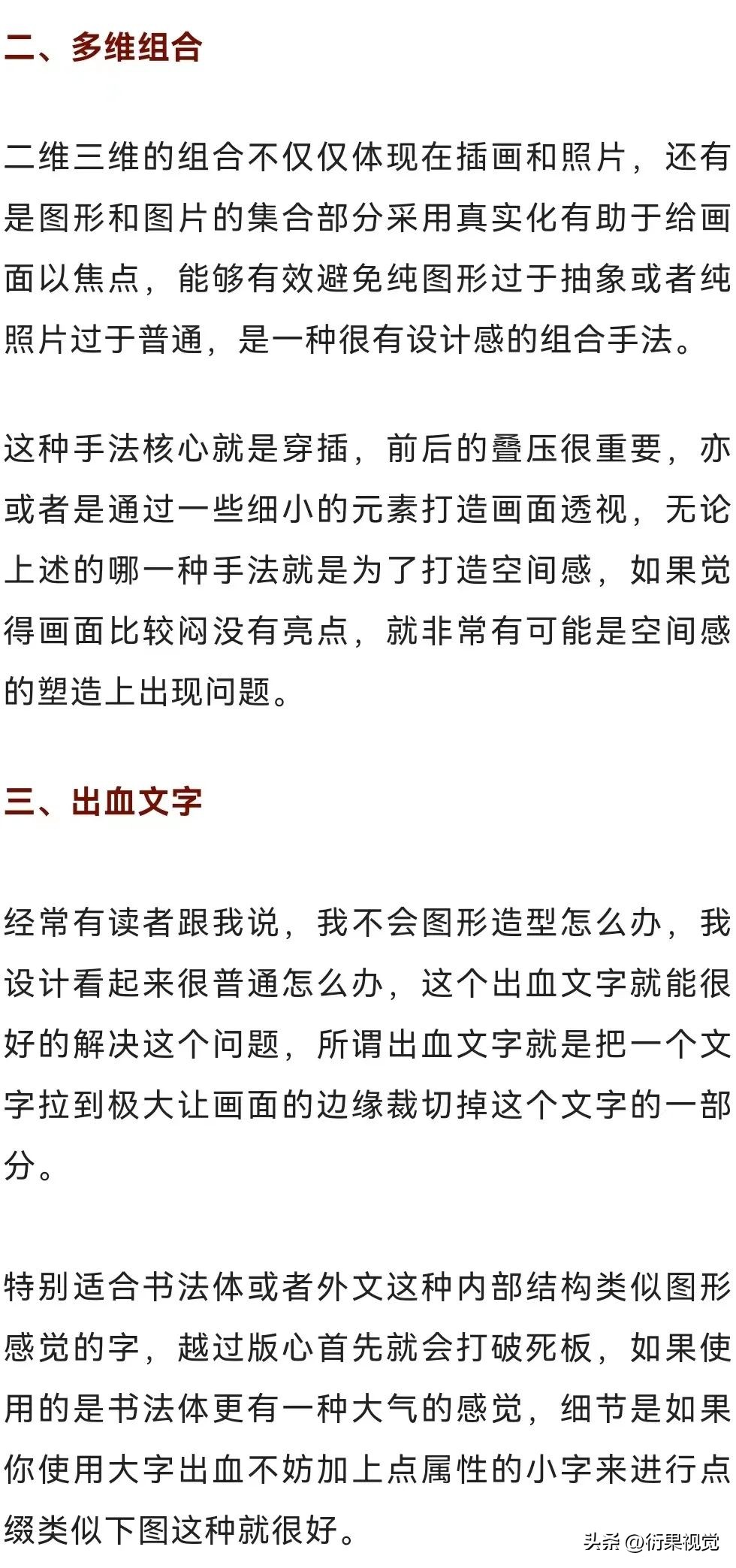 二、多维组合

二维三维的组合不仅仅体现在插画和照片，还有是图形和图片的集合部分采用真实化有助于给画面以焦点，能够有效避免纯图形过于抽象或者纯照片过于普通，是一种很有设计感的组合手法。

这种手法核心就是穿插，前后的叠压很重要，亦或者是通过一些细小的元素打造画面透视，无论上述的哪一种手法就是为了打造空间感，如果觉得画面比较闷没有亮点，就非常有可能是空间感的塑造上出现问题。

三、出血文字

经常有读者跟我说，我不会图形造型怎么办，我设计看起来很普通怎么办，这个出血文字就能很好的解决这个问题，所谓出血文字就是把一个文字拉到极大让画面的边缘裁切掉这个文字的一部分。

特别适合书法体或者外文这种内部结构类似图形感觉的字，越过版心首先就会打破死板，如果使用的是书法体更有一种大气的感觉，细节是如果你使用大字出血不妨加上点属性的小字来进行点缀类似下图这种就很好。

头条 @衍果视觉